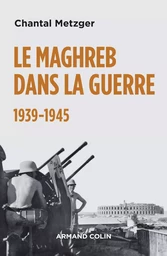 Chantal Metzger

LE MAGHREB DANS LA GUERRE

1939-1945

ARMAND COLIN